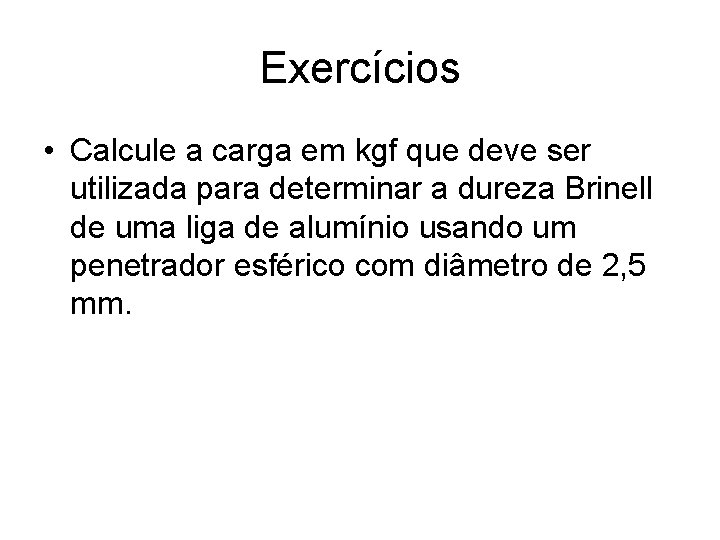 Exercícios

• Calcule a carga em kgf que deve ser utilizada para determinar a dureza Brinell de uma liga de alumínio usando um penetrador esférico com diâmetro de 2,5 mm.